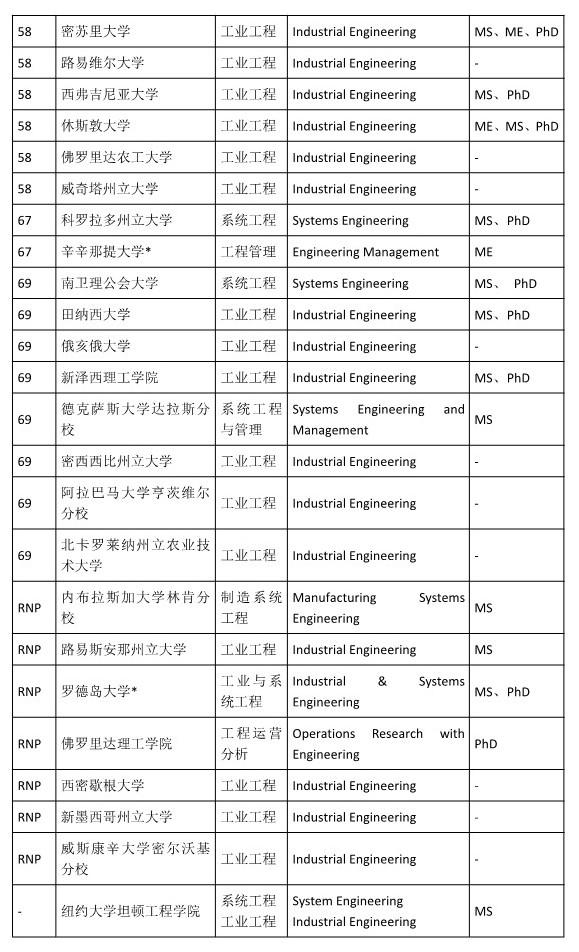 | 58 | 密苏里大学 | 工业工程 | Industrial Engineering | MS、ME、PhD |
|---|---|---|---|---|
| 58 | 路易维尔大学 | 工业工程 | Industrial Engineering | - |
| 58 | 西弗吉尼亚大学 | 工业工程 | Industrial Engineering | MS、PhD |
| 58 | 休斯敦大学 | 工业工程 | Industrial Engineering | ME、MS、PhD |
| 58 | 佛罗里达农工大学 | 工业工程 | Industrial Engineering | - |
| 58 | 威奇塔州立大学 | 工业工程 | Industrial Engineering | - |
| 67 | 科罗拉多州立大学 | 系统工程 | Systems Engineering | MS、PhD |
| 67 | 辛辛那提大学* | 工程管理 | Engineering Management | ME |
| 69 | 南卫理公会大学 | 系统工程 | Systems Engineering | MS、 PhD |
| 69 | 田纳西大学 | 工业工程 | Industrial Engineering | MS、PhD |
| 69 | 俄亥俄大学 | 工业工程 | Industrial Engineering | - |
| 69 | 新泽西理工学院 | 工业工程 | Industrial Engineering | MS、PhD |
| 69 | 德克萨斯大学达拉斯分校 | 系统工程与管理 | Systems Engineering and Management | MS |
| 69 | 密西西比州立大学 | 工业工程 | Industrial Engineering | - |
| 69 | 阿拉巴马大学亨茨维尔分校 | 工业工程 | Industrial Engineering | - |
| 69 | 北卡罗莱纳州立农业技术大学 | 工业工程 | Industrial Engineering | - |
| RNP | 内布拉斯加大学林肯分校 | 制造系统工程 | Manufacturing Systems Engineering | MS |
| RNP | 路易斯安那州立大学 | 工业工程 | Industrial Engineering | MS |
| RNP | 罗德岛大学* | 工业与系统工程 | Industrial & Systems Engineering | MS、PhD |
| RNP | 佛罗里达理工学院 | 工程运营分析 | Operations Research with Engineering | PhD |
| RNP | 西密歇根大学 | 工业工程 | Industrial Engineering | - |
| RNP | 新墨西哥州立大学 | 工业工程 | Industrial Engineering | - |
| RNP | 威斯康辛大学密尔沃基分校 | 工业工程 | Industrial Engineering | - |
| - | 纽约大学坦顿工程学院 | 系统工程 工业工程 | System Engineering Industrial Engineering | MS |